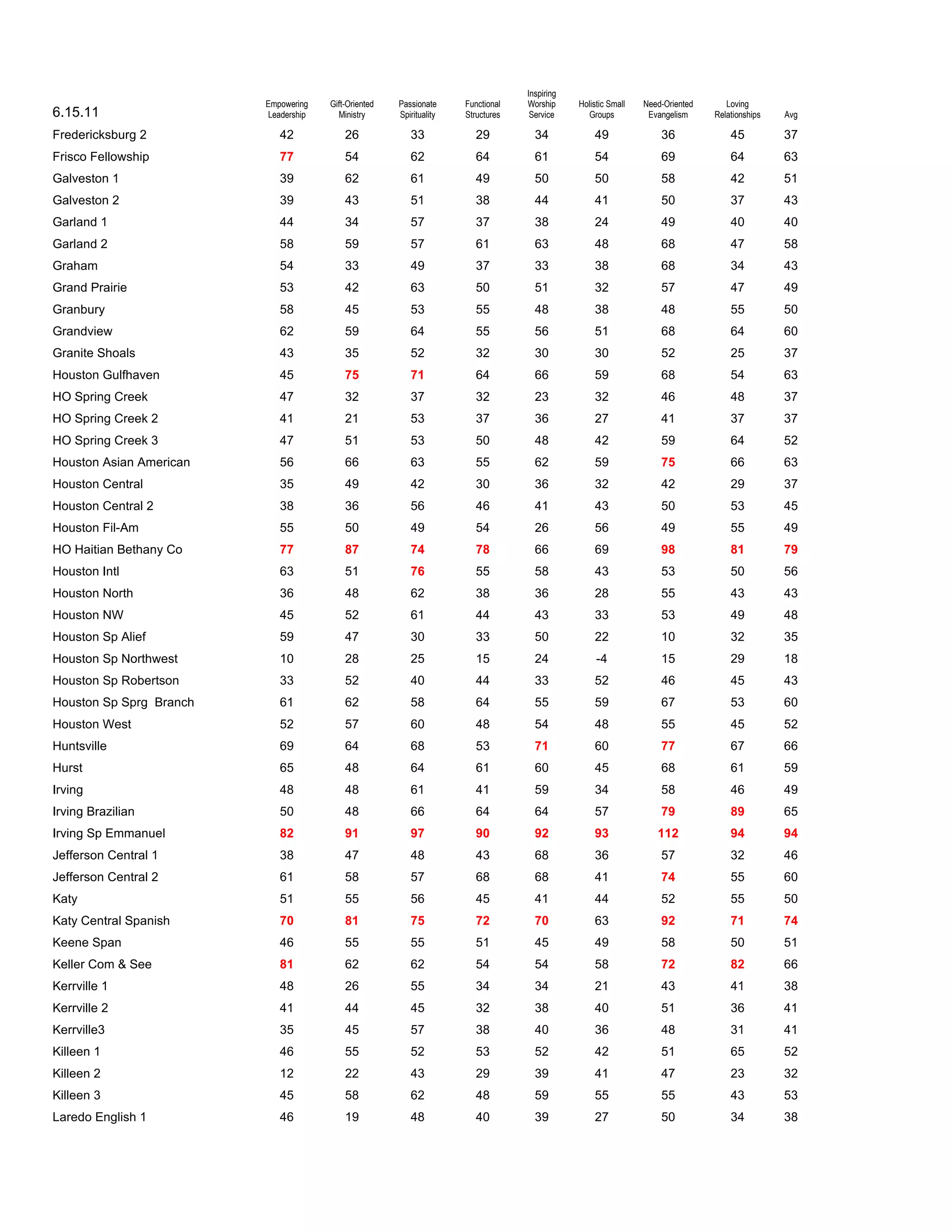 | 6.15.11 | Empowering Leadership | Gift-Oriented Ministry | Passionate Spirituality | Functional Structures | Inspiring Worship Service | Holistic Small Groups | Need-Oriented Evangelism | Loving Relationships | Avg |
|---|---|---|---|---|---|---|---|---|---|
| Fredericksburg 2 | 42 | 26 | 33 | 29 | 34 | 49 | 36 | 45 | 37 |
| Frisco Fellowship | 77 | 54 | 62 | 64 | 61 | 54 | 69 | 64 | 63 |
| Galveston 1 | 39 | 62 | 61 | 49 | 50 | 50 | 58 | 42 | 51 |
| Galveston 2 | 39 | 43 | 51 | 38 | 44 | 41 | 50 | 37 | 43 |
| Garland 1 | 44 | 34 | 57 | 37 | 38 | 24 | 49 | 40 | 40 |
| Garland 2 | 58 | 59 | 57 | 61 | 63 | 48 | 68 | 47 | 58 |
| Graham | 54 | 33 | 49 | 37 | 33 | 38 | 68 | 34 | 43 |
| Grand Prairie | 53 | 42 | 63 | 50 | 51 | 32 | 57 | 47 | 49 |
| Granbury | 58 | 45 | 53 | 55 | 48 | 38 | 48 | 55 | 50 |
| Grandview | 62 | 59 | 64 | 55 | 56 | 51 | 68 | 64 | 60 |
| Granite Shoals | 43 | 35 | 52 | 32 | 30 | 30 | 52 | 25 | 37 |
| Houston Gulfhaven | 45 | 75 | 71 | 64 | 66 | 59 | 68 | 54 | 63 |
| HO Spring Creek | 47 | 32 | 37 | 32 | 23 | 32 | 46 | 48 | 37 |
| HO Spring Creek 2 | 41 | 21 | 53 | 37 | 36 | 27 | 41 | 37 | 37 |
| HO Spring Creek 3 | 47 | 51 | 53 | 50 | 48 | 42 | 59 | 64 | 52 |
| Houston Asian American | 56 | 66 | 63 | 55 | 62 | 59 | 75 | 66 | 63 |
| Houston Central | 35 | 49 | 42 | 30 | 36 | 32 | 42 | 29 | 37 |
| Houston Central 2 | 38 | 36 | 56 | 46 | 41 | 43 | 50 | 53 | 45 |
| Houston Fil-Am | 55 | 50 | 49 | 54 | 26 | 56 | 49 | 55 | 49 |
| HO Haitian Bethany Co | 77 | 87 | 74 | 78 | 66 | 69 | 98 | 81 | 79 |
| Houston Intl | 63 | 51 | 76 | 55 | 58 | 43 | 53 | 50 | 56 |
| Houston North | 36 | 48 | 62 | 38 | 36 | 28 | 55 | 43 | 43 |
| Houston NW | 45 | 52 | 61 | 44 | 43 | 33 | 53 | 49 | 48 |
| Houston Sp Alief | 59 | 47 | 30 | 33 | 50 | 22 | 10 | 32 | 35 |
| Houston Sp Northwest | 10 | 28 | 25 | 15 | 24 | -4 | 15 | 29 | 18 |
| Houston Sp Robertson | 33 | 52 | 40 | 44 | 33 | 52 | 46 | 45 | 43 |
| Houston Sp Sprg Branch | 61 | 62 | 58 | 64 | 55 | 59 | 67 | 53 | 60 |
| Houston West | 52 | 57 | 60 | 48 | 54 | 48 | 55 | 45 | 52 |
| Huntsville | 69 | 64 | 68 | 53 | 71 | 60 | 77 | 67 | 66 |
| Hurst | 65 | 48 | 64 | 61 | 60 | 45 | 68 | 61 | 59 |
| Irving | 48 | 48 | 61 | 41 | 59 | 34 | 58 | 46 | 49 |
| Irving Brazilian | 50 | 48 | 66 | 64 | 64 | 57 | 79 | 89 | 65 |
| Irving Sp Emmanuel | 82 | 91 | 97 | 90 | 92 | 93 | 112 | 94 | 94 |
| Jefferson Central 1 | 38 | 47 | 48 | 43 | 68 | 36 | 57 | 32 | 46 |
| Jefferson Central 2 | 61 | 58 | 57 | 68 | 68 | 41 | 74 | 55 | 60 |
| Katy | 51 | 55 | 56 | 45 | 41 | 44 | 52 | 55 | 50 |
| Katy Central Spanish | 70 | 81 | 75 | 72 | 70 | 63 | 92 | 71 | 74 |
| Keene Span | 46 | 55 | 55 | 51 | 45 | 49 | 58 | 50 | 51 |
| Keller Com & See | 81 | 62 | 62 | 54 | 54 | 58 | 72 | 82 | 66 |
| Kerrville 1 | 48 | 26 | 55 | 34 | 34 | 21 | 43 | 41 | 38 |
| Kerrville 2 | 41 | 44 | 45 | 32 | 38 | 40 | 51 | 36 | 41 |
| Kerrville3 | 35 | 45 | 57 | 38 | 40 | 36 | 48 | 31 | 41 |
| Killeen 1 | 46 | 55 | 52 | 53 | 52 | 42 | 51 | 65 | 52 |
| Killeen 2 | 12 | 22 | 43 | 29 | 39 | 41 | 47 | 23 | 32 |
| Killeen 3 | 45 | 58 | 62 | 48 | 59 | 55 | 55 | 43 | 53 |
| Laredo English 1 | 46 | 19 | 48 | 40 | 39 | 27 | 50 | 34 | 38 |